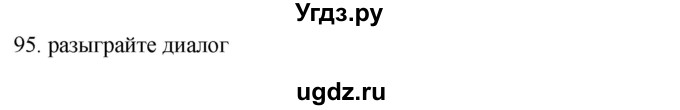 Угдз.ру

95. разыграйте диалог

ugdz.ru